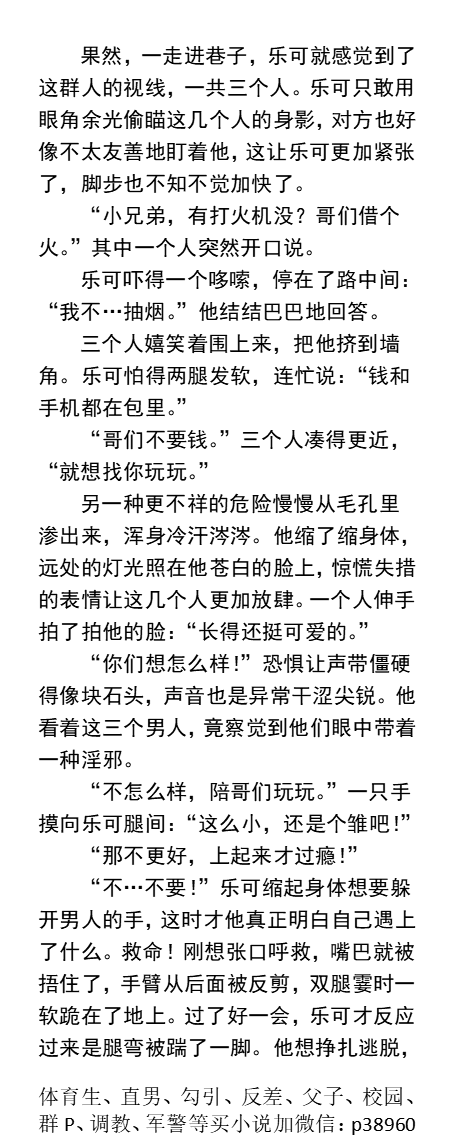 果然，一走进巷子，乐可就感觉到了这群人的视线，一共三个人。乐可只敢用眼角余光偷瞄这几个人的身影，对方也好像不太友善地盯着他，这让乐可更加紧张了，脚步也不知不觉加快了。

“小兄弟，有打火机没？哥们借个火。”其中一个人突然开口说。

乐可吓得一个哆嗦，停在了路中间：“我不…抽烟。”他结结巴巴地回答。

三个人嬉笑着围上来，把他挤到墙角。乐可怕得两腿发软，连忙说：“钱和手机都在包里。”

“哥们不要钱。”三个人凑得更近，“就想找你玩玩。”

另一种更不祥的危险慢慢从毛孔里渗出来，浑身冷汗涔涔。他缩了缩身体，远处的灯光照在他苍白的脸上，惊慌失措的表情让这几个人更加放肆。一个人伸手拍了拍他的脸：“长得还挺可爱的。”

“你们想怎么样！”恐惧让声带僵硬得像块石头，声音也是异常干涩尖锐。他看着这三个男人，竟察觉到他们眼中带着一种淫邪。

“不怎么样，陪哥们玩玩。”一只手摸向乐可腿间：“这么小，还是个雏吧！”

“那不更好，上起来才过瘾！”

“不…不要！”乐可缩起身体想要躲开男人的手，这时才他真正明白自己遇上了什么。救命！刚想张口呼救，嘴巴就被捂住了，手臂从后面被反剪，双腿霎时一软跪在了地上。过了好一会，乐可才反应过来是腿弯被踹了一脚。他想挣扎逃脱，

体育生、直男、勾引、反差、父子、校园、群 P、调教、军警等买小说加微信：p38960